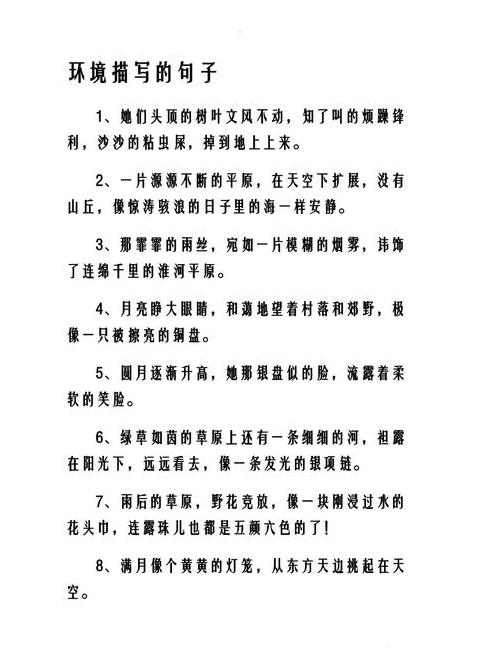 环境描写的句子

1、她们头顶的树叶文风不动，知了叫的烦躁锋利，沙沙的粘虫屎，掉到地上上来。

2、一片源源不断的平原，在天空下扩展，没有山丘，像惊涛骇浪的日子里的海一样安静。

3、那霏霏的雨丝，宛如一片模糊的烟雾，讳饰了连绵千里的淮河平原。

4、月亮睁大眼睛，和蔼地望着村落和郊野，极像一只被擦亮的铜盘。

5、圆月逐渐升高，她那银盘似的脸，流露着柔软的笑脸。

6、绿草如茵的草原上还有一条细细的河，袒露在阳光下，远远看去，像一条发光的银项链。

7、雨后的草原，野花竞放，像一块刚浸过水的花头巾，连露珠儿也都是五颜六色的了!

8、满月像个黄黄的灯笼，从东方天边挑起在天空。